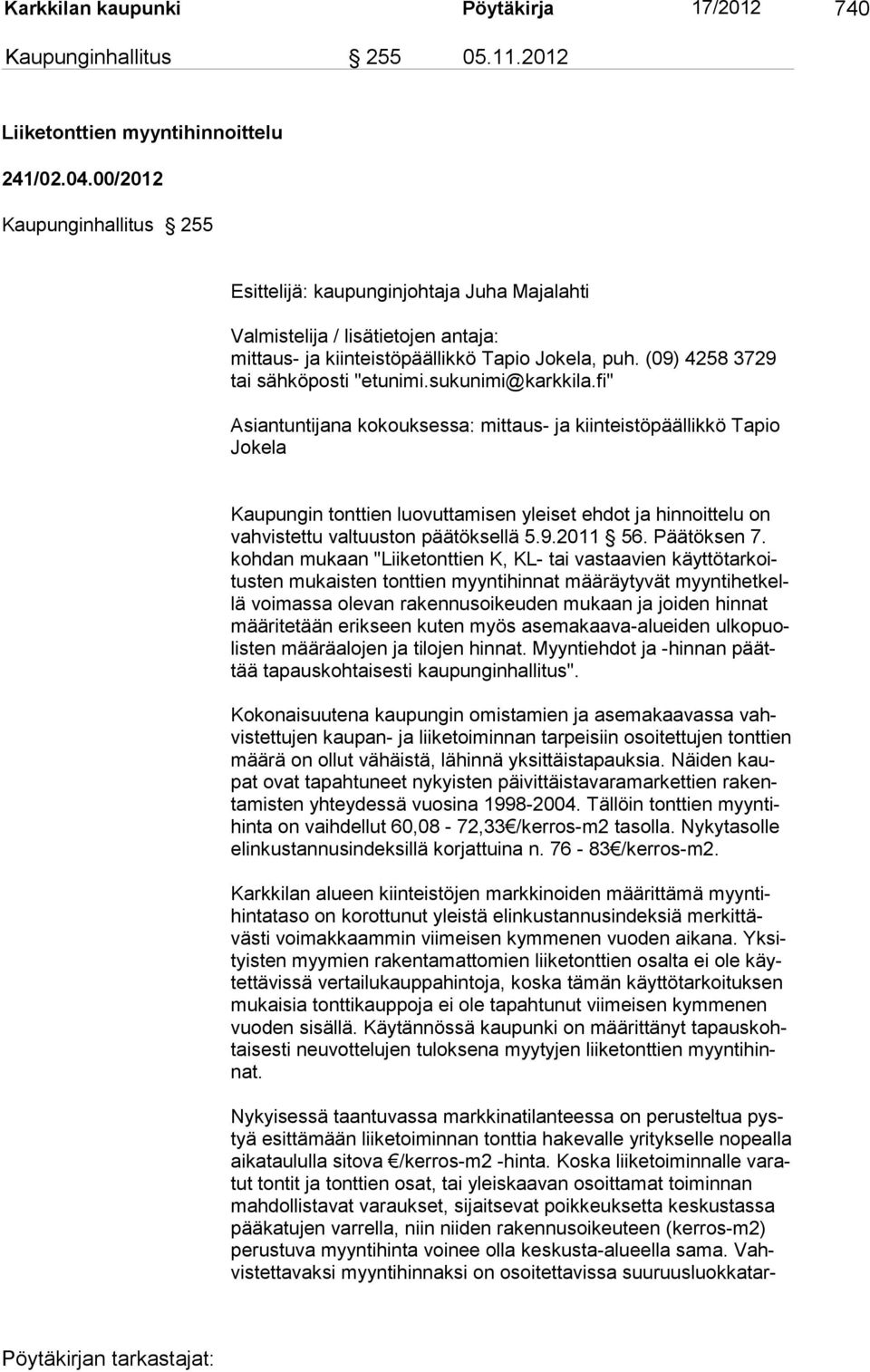 Karkkilan kaupunki Pöytäkirja 17/2012 740

Kaupunginhallitus § 255 05.11.2012

Liiketonttien myyntihinnoittelu

241/02.04.00/2012

Kaupunginhallitus § 255

Esittelijä: kaupunginjohtaja Juha Majalahti

Valmistelija / lisätietojen antaja: mittaus- ja kiinteistöpäällikkö Tapio Jokela, puh. (09) 4258 3729 tai sähköposti "etunimi.sukunimi@karkkila.fi"

Asiantuntijana kokouksessa: mittaus- ja kiinteistöpäällikkö Tapio Jokela

Kaupungin tonttien luovuttamisen yleiset ehdot ja hinnoittelu on vahvistettu valtuuston päätöksellä 5.9.2011 § 56. Päätöksen 7. kohdan mukaan "Liiketonttien K, KL- tai vastaavien käyttötarkoitusten mukaisten tonttien myyntihinnat määräytyvät myyntihetkellä voimassa olevan rakennusoikeuden mukaan ja joiden hinnat määritetään erikseen kuten myös asemakaava-alueiden ulkopuolisten määräalojen ja tilojen hinnat. Myyntiehdot ja -hinnan päättää tapauskohtaisesti kaupunginhallitus".

Kokonaisuutena kaupungin omistamien ja asemakaavassa vahvistettujen kaupan- ja liiketoiminnan tarpeisiin osoitettujen tonttien määrä on ollut vähäistä, lähinnä yksittäistapauksia. Näiden kaupat ovat tapahtuneet nykyisten päivittäistavaramarkettien rakentamisten yhteydessä vuosina 1998-2004. Tällöin tonttien myyntihinta on vaihdellut 60,08 - 72,33€/kerros-m2 tasolla. Nykytasolle elinkustannusindeksillä korjattuina n. 76 - 83€/kerros-m2.

Karkkilan alueen kiinteistöjen markkinoiden määrittämä myyntihintataso on korottunut yleistä elinkustannusindeksiä merkittävästi voimakkaammin viimeisen kymmenen vuoden aikana. Yksityisten myymien rakentamattomien liiketonttien osalta ei ole käytettävissä vertailukauppahintoja, koska tämän käyttötarkoituksen mukaisia tonttikauppoja ei ole tapahtunut viimeisen kymmenen vuoden sisällä. Käytännössä kaupunki on määrittänyt tapauskohtaisesti neuvottelujen tuloksena myytyjen liiketonttien myyntihinnat.

Nykyisessä taantuvassa markkinatilanteessa on perusteltua pystyä esittämään liiketoiminnan tonttia hakevalle yritykselle nopealla aikataululla sitova €/kerros-m2 -hinta. Koska liiketoiminnalle varatut tontit ja tonttien osat, tai yleiskaavan osoittamat toiminnan mahdollistavat varaukset, sijaitsevat poikkeuksetta keskustassa pääkatujen varrella, niin niiden rakennusoikeuteen (kerros-m2) perustuva myyntihinta voinee olla keskusta-alueella sama. Vahvistettavaksi myyntihinnaksi on osoitettavissa suuruusluokkatar-

Pöytäkirjan tarkastajat: